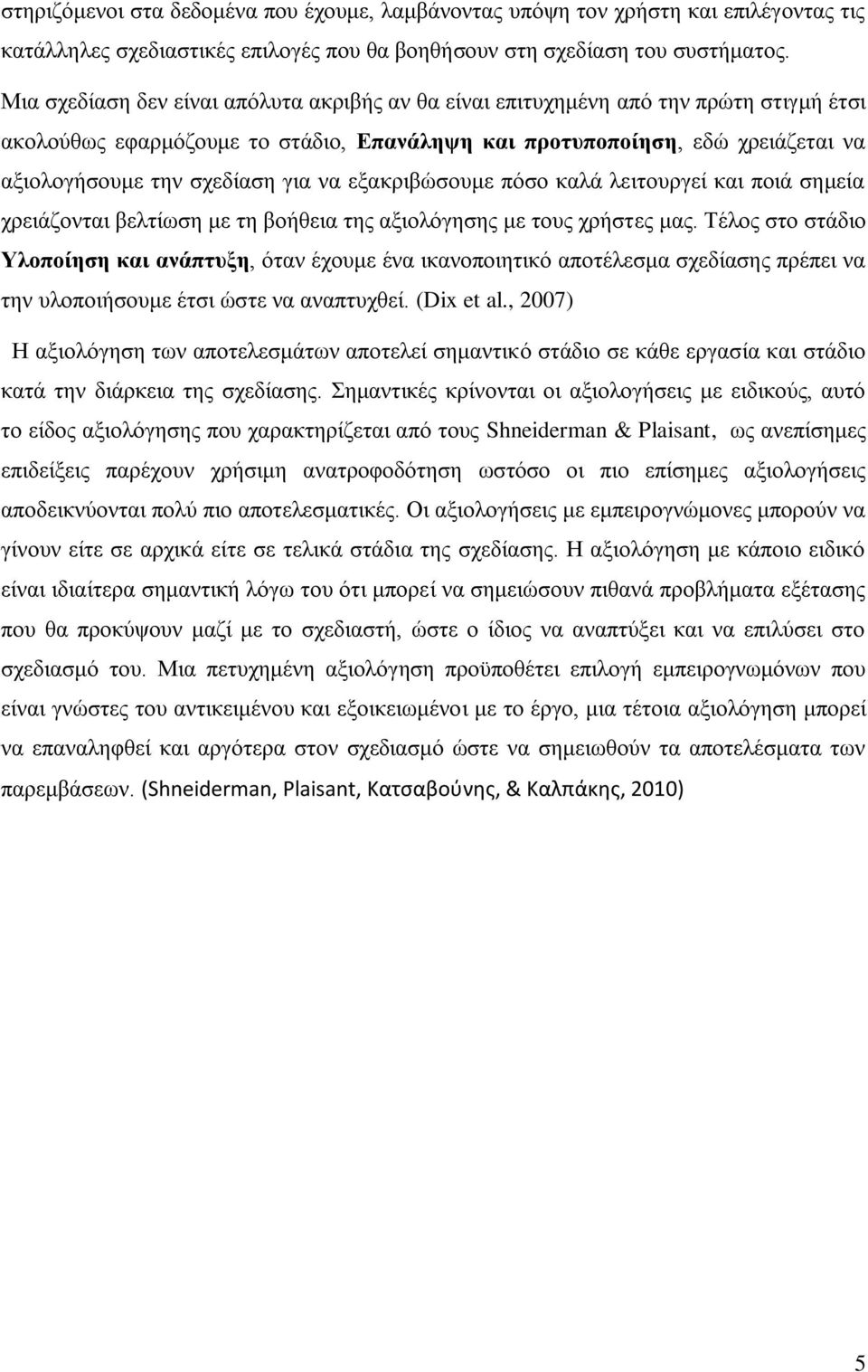 στηριζόμενοι στα δεδομένα που έχουμε, λαμβάνοντας υπόψη τον χρήστη και επιλέγοντας τις κατάλληλες σχεδιαστικές επιλογές που θα βοηθήσουν στη σχεδίαση του συστήματος.

Μια σχεδίαση δεν είναι απόλυτα ακριβής αν θα είναι επιτυχημένη από την πρώτη στιγμή έτσι ακολούθως εφαρμόζουμε το στάδιο, Επανάληψη και προτυποποίηση, εδώ χρειάζεται να αξιολογήσουμε την σχεδίαση για να εξακριβώσουμε πόσο καλά λειτουργεί και ποιά σημεία χρειάζονται βελτίωση με τη βοήθεια της αξιολόγησης με τους χρήστες μας. Τέλος στο στάδιο Υλοποίηση και ανάπτυξη, όταν έχουμε ένα ικανοποιητικό αποτέλεσμα σχεδίασης πρέπει να την υλοποιήσουμε έτσι ώστε να αναπτυχθεί. (Dix et al., 2007)

Η αξιολόγηση των αποτελεσμάτων αποτελεί σημαντικό στάδιο σε κάθε εργασία και στάδιο κατά την διάρκεια της σχεδίασης. Σημαντικές κρίνονται οι αξιολογήσεις με ειδικούς, αυτό το είδος αξιολόγησης που χαρακτηρίζεται από τους Shneiderman & Plaisant, ως ανεπίσημες επιδείξεις παρέχουν χρήσιμη ανατροφοδότηση ωστόσο οι πιο επίσημες αξιολογήσεις αποδεικνύονται πολύ πιο αποτελεσματικές. Οι αξιολογήσεις με εμπειρογνώμονες μπορούν να γίνουν είτε σε αρχικά είτε σε τελικά στάδια της σχεδίασης. Η αξιολόγηση με κάποιο ειδικό είναι ιδιαίτερα σημαντική λόγω του ότι μπορεί να σημειώσουν πιθανά προβλήματα εξέτασης που θα προκύψουν μαζί με το σχεδιαστή, ώστε ο ίδιος να αναπτύξει και να επιλύσει στο σχεδιασμό του. Μια πετυχημένη αξιολόγηση προϋποθέτει επιλογή εμπειρογνωμόνων που είναι γνώστες του αντικειμένου και εξοικειωμένοι με το έργο, μια τέτοια αξιολόγηση μπορεί να επαναληφθεί και αργότερα στον σχεδιασμό ώστε να σημειωθούν τα αποτελέσματα των παρεμβάσεων. (Shneiderman, Plaisant, Κατσαβούνης, & Καλπάκης, 2010)

5